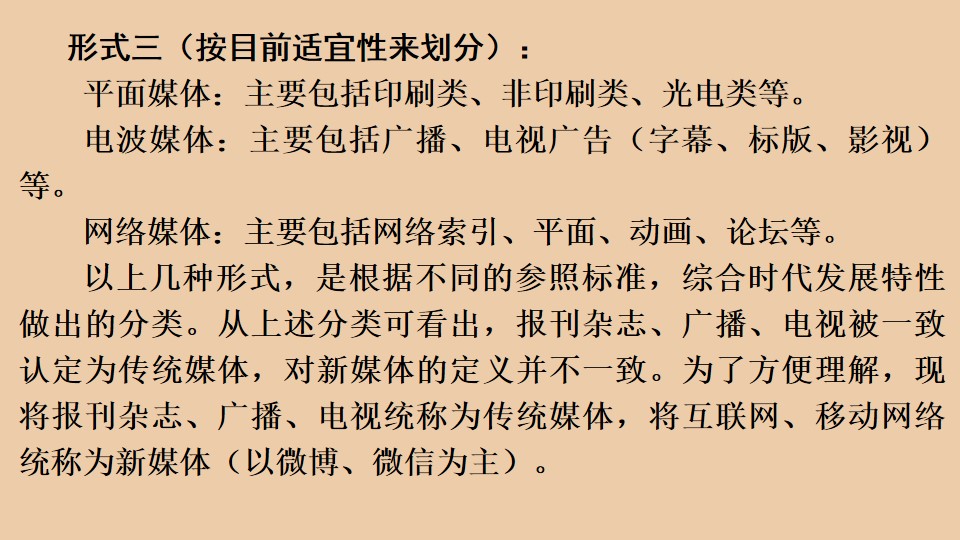 形式三（按目前适宜性来划分）：

平面媒体：主要包括印刷类、非印刷类、光电类等。

电波媒体：主要包括广播、电视广告（字幕、标版、影视）等。

网络媒体：主要包括网络索引、平面、动画、论坛等。

以上几种形式，是根据不同的参照标准，综合时代发展特性做出的分类。从上述分类可看出，报刊杂志、广播、电视被一致认定为传统媒体，对新媒体的定义并不一致。为了方便理解，现将报刊杂志、广播、电视统称为传统媒体，将互联网、移动网络统称为新媒体（以微博、微信为主）。